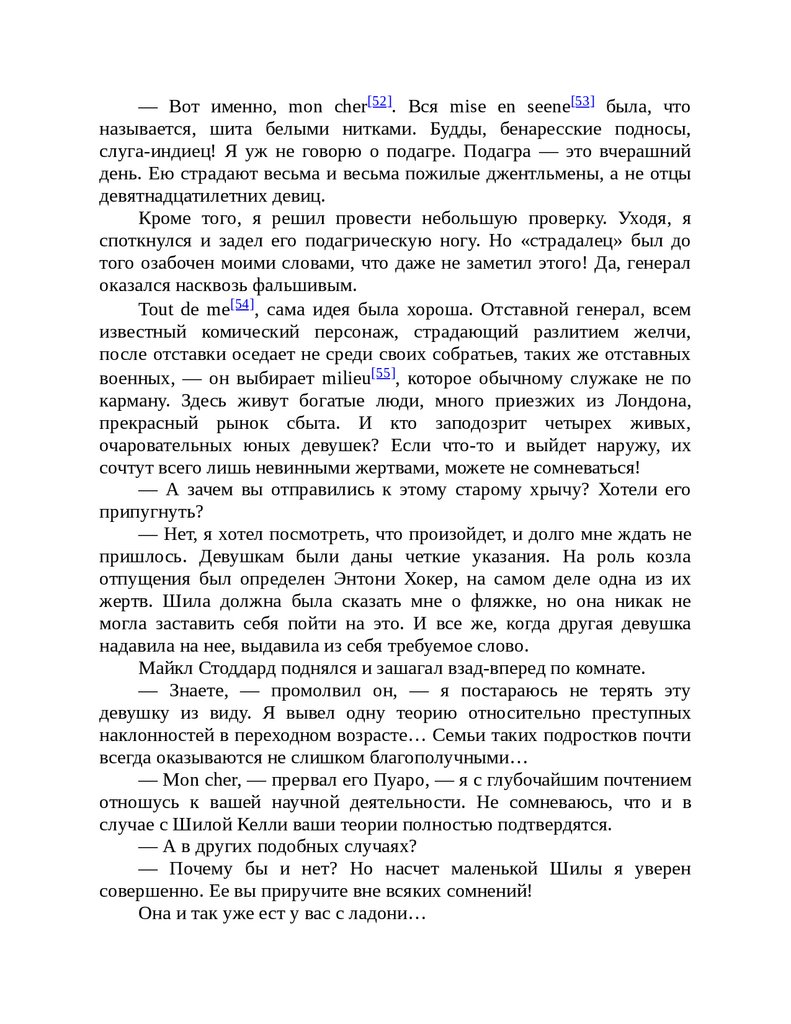 — Вот именно, mon cher[52]. Вся mise en seene[53] была, что называется, шита белыми нитками. Будды, бенаресские подносы, слуга-индиец! Я уж не говорю о подагре. Подагра — это вчерашний день. Ею страдают весьма и весьма пожилые джентльмены, а не отцы девятнадцатилетних девиц.

Кроме того, я решил провести небольшую проверку. Уходя, я споткнулся и задел его подагрическую ногу. Но «страдалец» был до того озабочен моими словами, что даже не заметил этого! Да, генерал оказался насквозь фальшивым.

Tout de me[54], сама идея была хороша. Отставной генерал, всем известный комический персонаж, страдающий разлитием желчи, после отставки оседает не среди своих собратьев, таких же отставных военных, — он выбирает milieu[55], которое обычному служаке не по карману. Здесь живут богатые люди, много приезжих из Лондона, прекрасный рынок сбыта. И кто заподозрит четырех живых, очаровательных юных девушек? Если что-то и выйдет наружу, их сочтут всего лишь невинными жертвами, можете не сомневаться!

— А зачем вы отправились к этому старому хрычу? Хотели его припугнуть?

— Нет, я хотел посмотреть, что произойдет, и долго мне ждать не пришлось. Девушкам были даны четкие указания. На роль козла отпущения был определен Энтони Хокер, на самом деле одна из их жертв. Шила должна была сказать мне о фляжке, но она никак не могла заставить себя пойти на это. И все же, когда другая девушка надавила на нее, выдавила из себя требуемое слово.

Майкл Стоддард поднялся и зашагал взад-вперед по комнате.

— Знаете, — промолвил он, — я постараюсь не терять эту девушку из виду. Я вывел одну теорию относительно преступных наклонностей в переходном возрасте… Семьи таких подростков почти всегда оказываются не слишком благополучными…

— Mon cher, — прервал его Пуаро, — я с глубочайшим почтением отношусь к вашей научной деятельности. Не сомневаюсь, что и в случае с Шилой Келли ваши теории полностью подтвердятся.

— А в других подобных случаях?

— Почему бы и нет? Но насчет маленькой Шилы я уверен совершенно. Ее вы приручите вне всяких сомнений!

Она и так уже ест у вас с ладони…